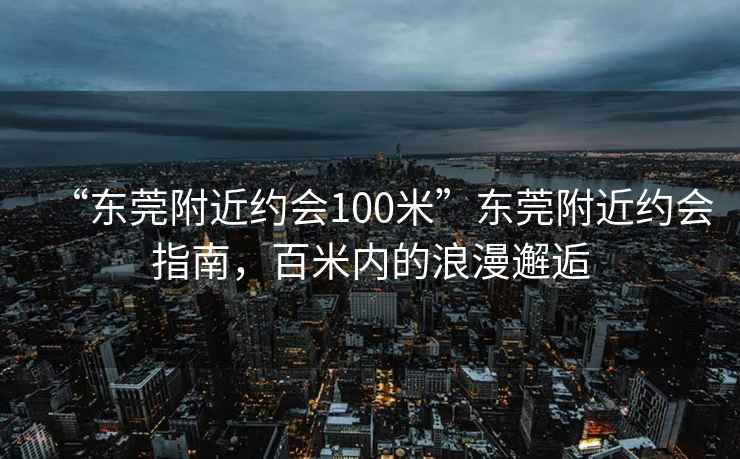 “东莞附近约会100米”东莞附近约会指南，百米内的浪漫邂逅